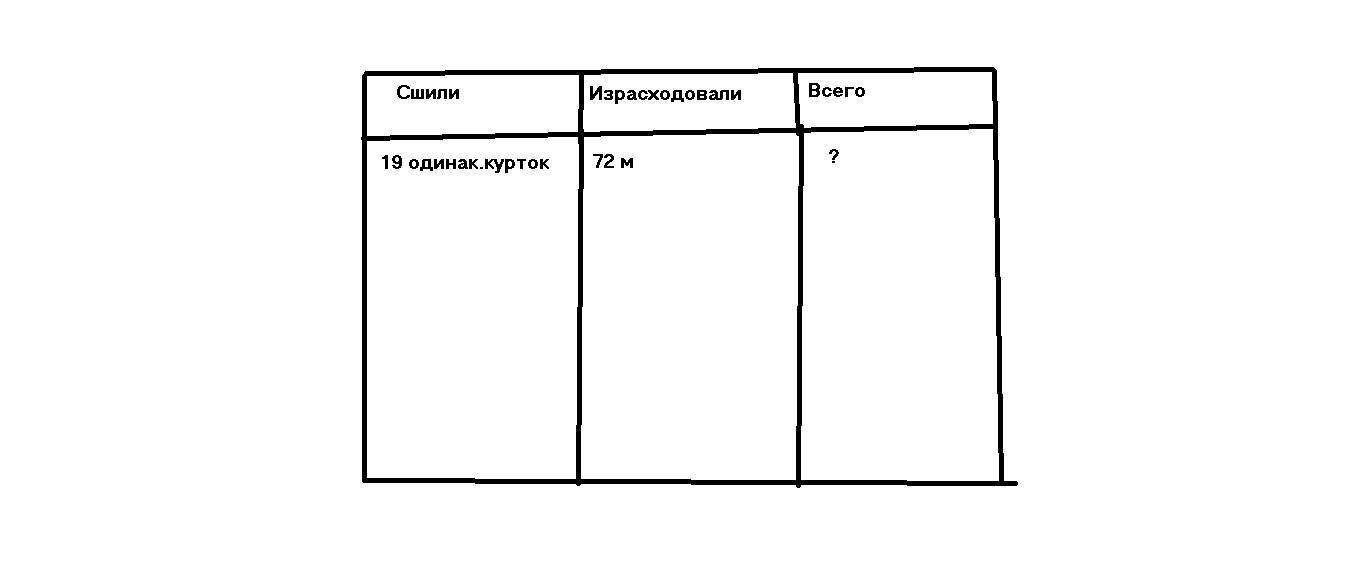 | Сшили | Израсходовали | Всего |
|---|---|---|
| 19 одинак.курток | 72 м | ? |